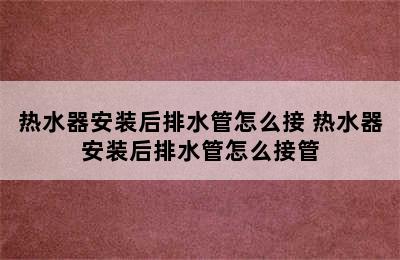 热水器安装后排水管怎么接 热水器安装后排水管怎么接管